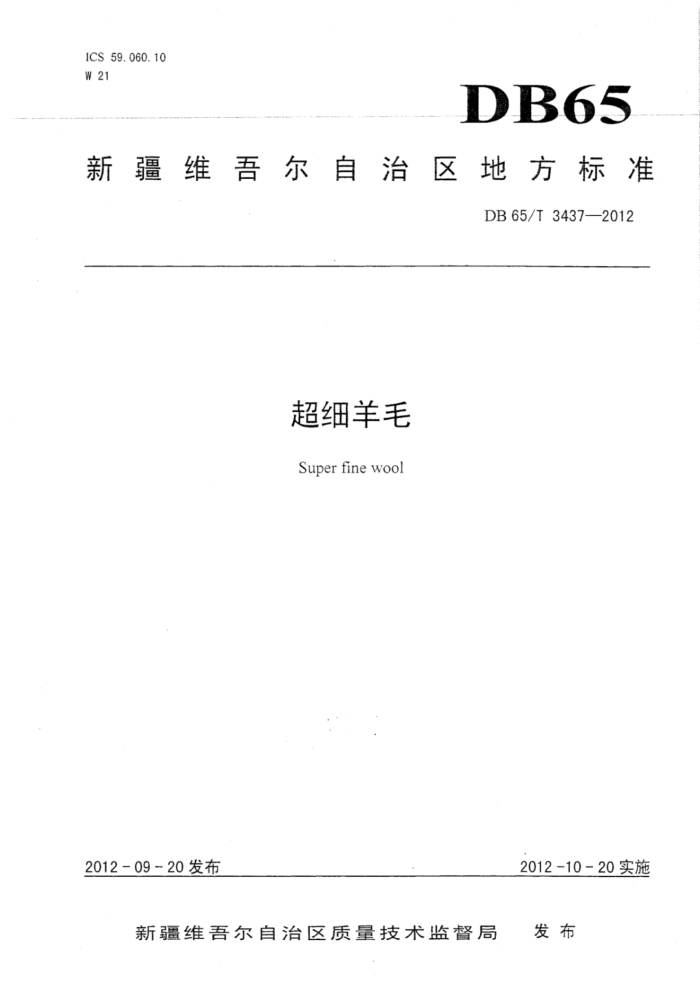 ICS 59.060.10
W 21

DB65

新疆维吾尔自治区地方标准

DB 65/T 3437—2012

超细羊毛

Super fine wool

2012-09-20 发布

2012-10-20 实施

新疆维吾尔自治区质量技术监督局 发布